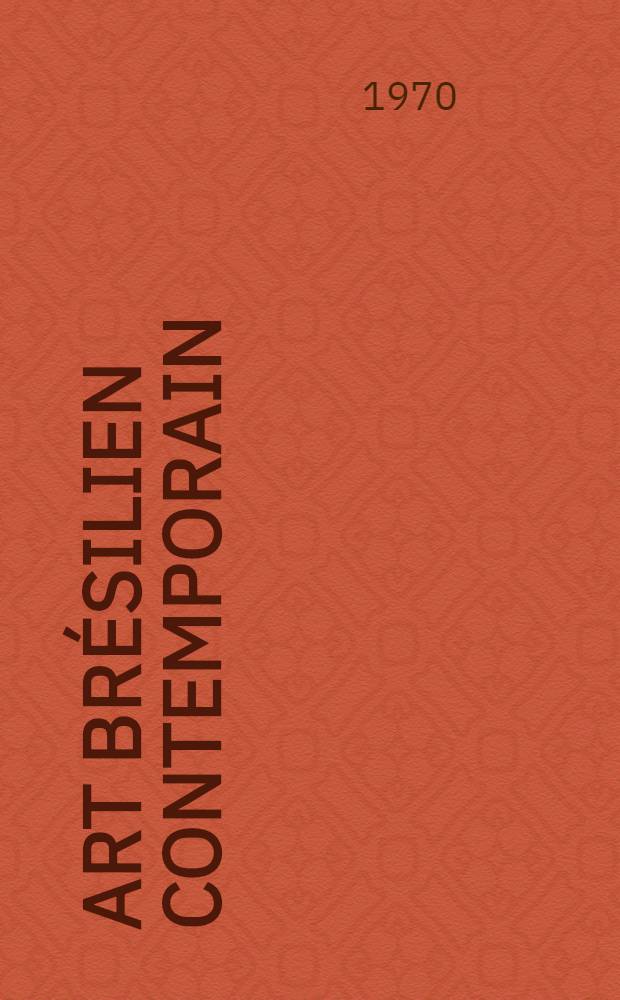 1970

ART BRÉSILIEN
CONTEMPORAIN